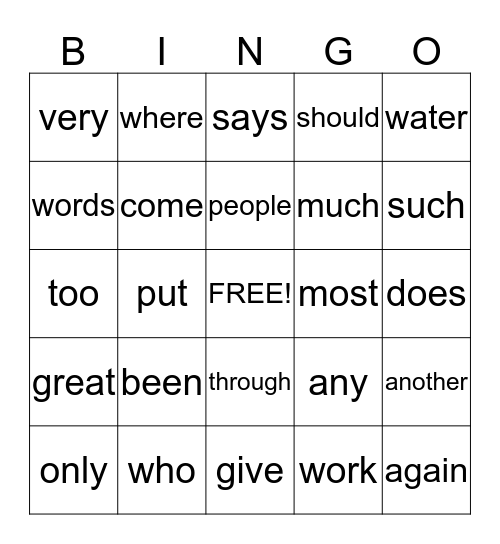 | B | I | N | G | O |
|---|---|---|---|---|
| very | where | says | should | water |
| words | come | people | much | such |
| too | put | FREE! | most | does |
| great | been | through | any | another |
| only | who | give | work | again |